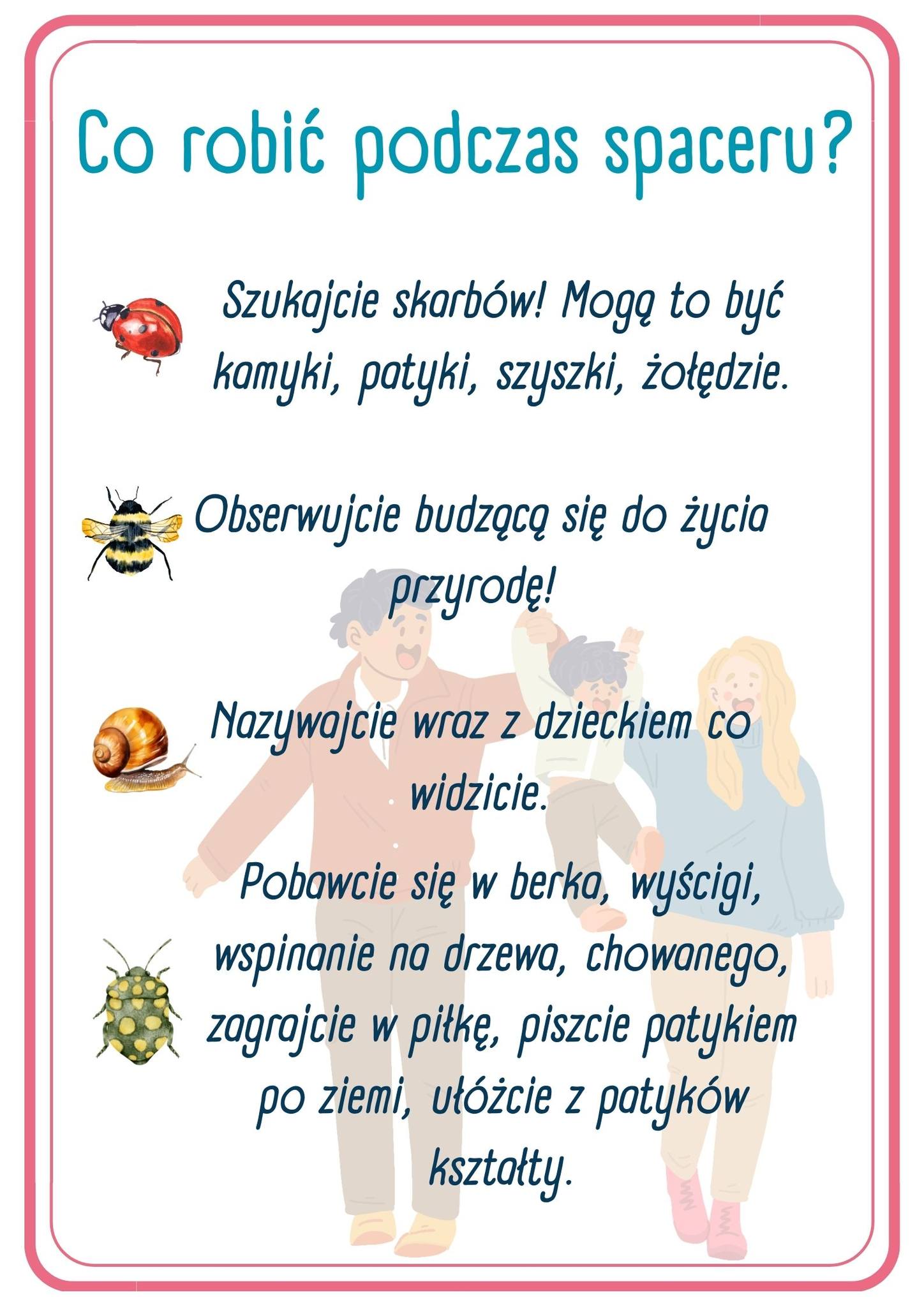 Co robić podczas spaceru?

Szukajcie skarbów! Mogą to być kamyki, patyki, szyszki, żołędzie.

Obserwujcie budzącą się do życia przyrodę!

Nazywajcie wraz z dzieckiem co widzicie.

Pobawcie się w berka, wyścigi, wspinanie na drzewa, chowanego, zagrajcie w piłkę, piszcie patykiem po ziemi, ułóżcie z patyków kształty.